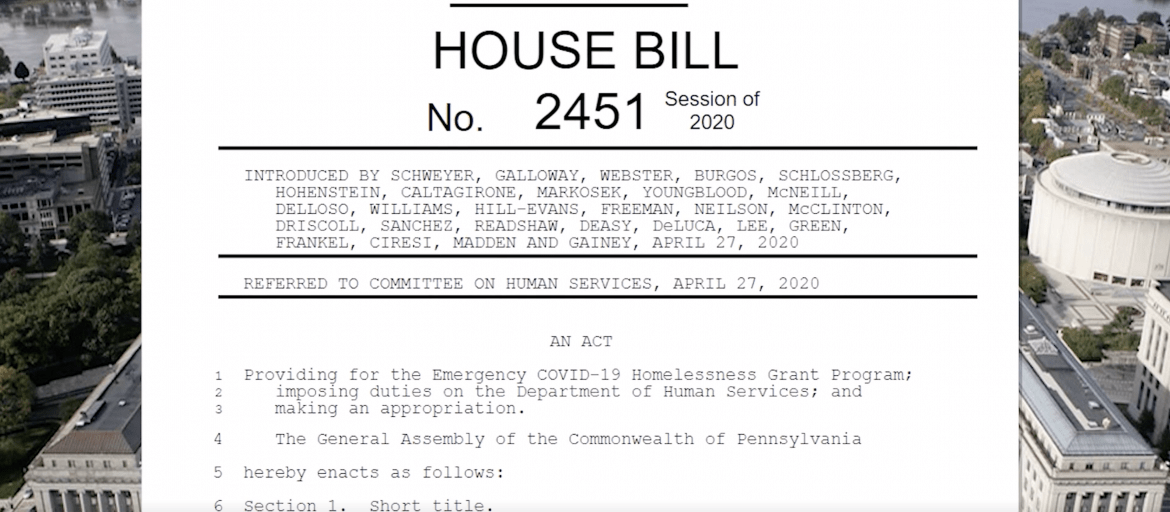 HOUSE BILL

No. 2451 Session of 2020

INTRODUCED BY SCHWEYER, GALLOWAY, WEBSTER, BURGOS, SCHLOSSBERG, HOHENSTEIN, CALTAGIRONE, MARKOSEK, YOUNGBLOOD, McNEILL, DELLOSO, WILLIAMS, HILL-EVANS, FREEMAN, NEILSON, McCLINTON, DRISCOLL, SANCHEZ, READSHAW, DEASY, DeLUCA, LEE, GREEN, FRANKEL, CIRESI, MADDEN AND GAINEY, APRIL 27, 2020

REFERRED TO COMMITTEE ON HUMAN SERVICES, APRIL 27, 2020

AN ACT

1 Providing for the Emergency COVID-19 Homelessness Grant Program;
2 imposing duties on the Department of Human Services; and
3 making an appropriation.

4 The General Assembly of the Commonwealth of Pennsylvania
5 hereby enacts as follows:
6 Section 1. Short title.